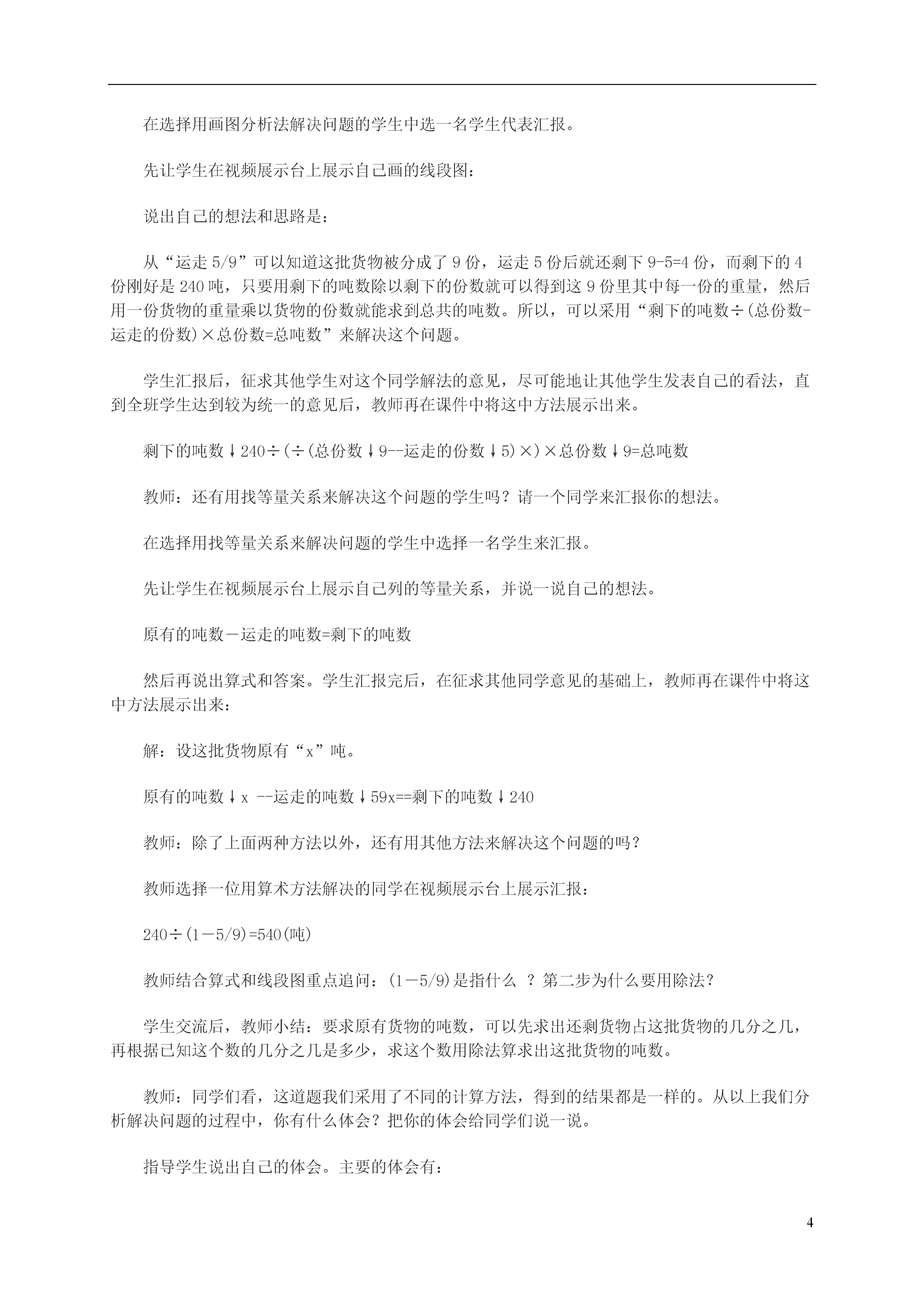 在选择用画图分析法解决问题的学生中选一名学生代表汇报。

先让学生在视频展示台上展示自己画的线段图：

说出自己的想法和思路是：

从“运走 5/9”可以知道这批货物被分成了 9 份，运走 5 份后就还剩下 9-5=4 份，而剩下的 4 份刚好是 240 吨，只要用剩下的吨数除以剩下的份数就可以得到这 9 份里其中每一份的重量，然后用一份货物的重量乘以货物的份数就能求到总共的吨数。所以，可以采用“剩下的吨数÷(总份数-运走的份数)×总份数=总吨数”来解决这个问题。

学生汇报后，征求其他学生对这个同学解法的意见，尽可能地让其他学生发表自己的看法，直到全班学生达到较为统一的意见后，教师再在课件中将这中方法展示出来。

剩下的吨数↓240÷(÷(总份数↓9--运走的份数↓5)×)×总份数↓9=总吨数

教师：还有用找等量关系来解决这个问题的学生吗？请一个同学来汇报你的想法。

在选择用找等量关系来解决问题的学生中选择一名学生来汇报。

先让学生在视频展示台上展示自己列的等量关系，并说一说自己的想法。

原有的吨数－运走的吨数=剩下的吨数

然后再说出算式和答案。学生汇报完后，在征求其他同学意见的基础上，教师再在课件中将这中方法展示出来：

解：设这批货物原有“x”吨。

原有的吨数↓x --运走的吨数↓59x==剩下的吨数↓240

教师：除了上面两种方法以外，还有用其他方法来解决这个问题的吗？

教师选择一位用算术方法解决的同学在视频展示台上展示汇报：

240÷(1－5/9)=540(吨)

教师结合算式和线段图重点追问：(1－5/9)是指什么 ？第二步为什么要用除法？

学生交流后，教师小结：要求原有货物的吨数，可以先求出还剩货物占这批货物的几分之几，再根据已知这个数的几分之几是多少，求这个数用除法算求出这批货物的吨数。

教师：同学们看，这道题我们采用了不同的计算方法，得到的结果都是一样的。从以上我们分析解决问题的过程中，你有什么体会？把你的体会给同学们说一说。

指导学生说出自己的体会。主要的体会有：

4